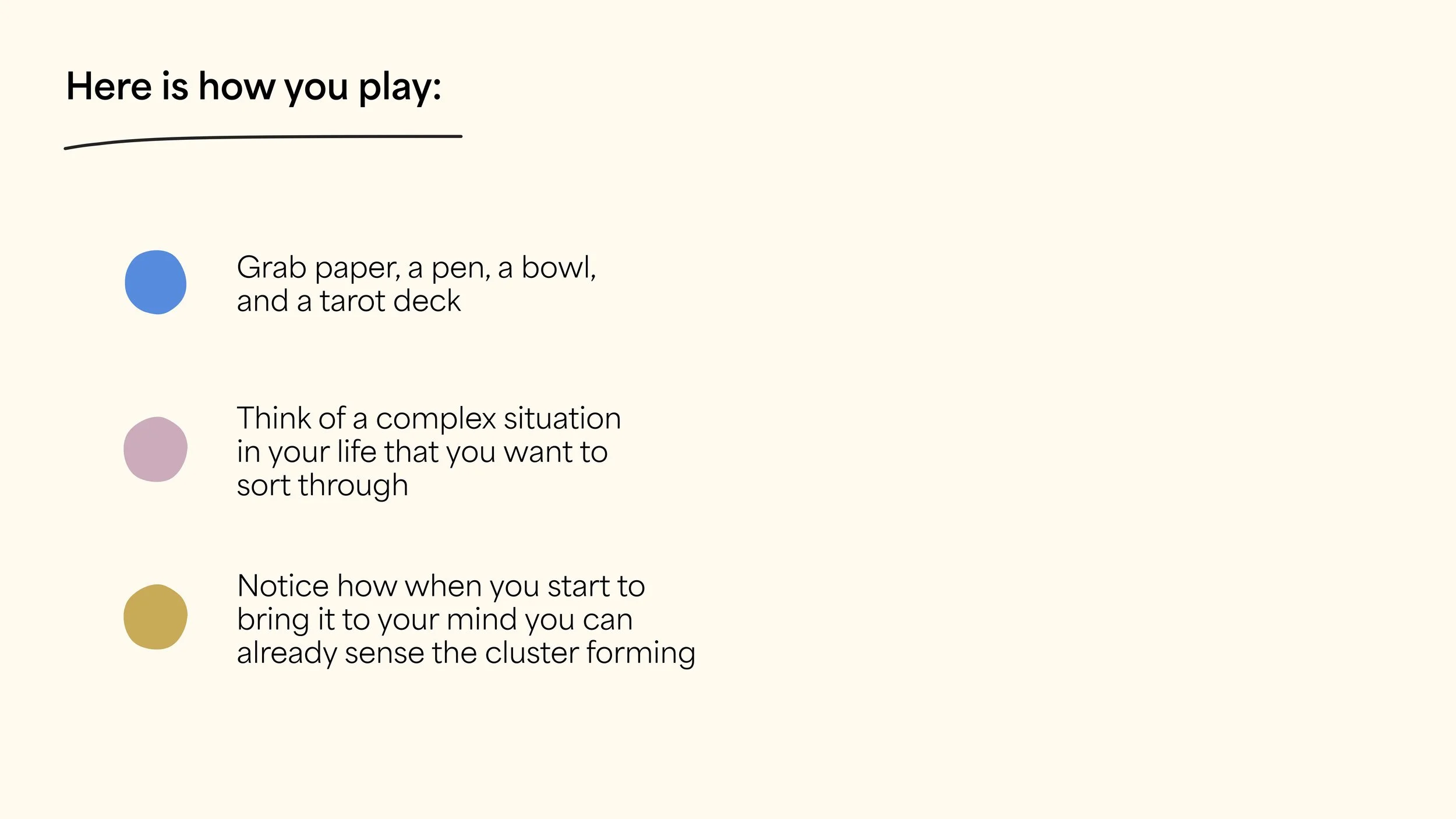 Here is how you play:

• Grab paper, a pen, a bowl, and a tarot deck

• Think of a complex situation in your life that you want to sort through

• Notice how when you start to bring it to your mind you can already sense the cluster forming